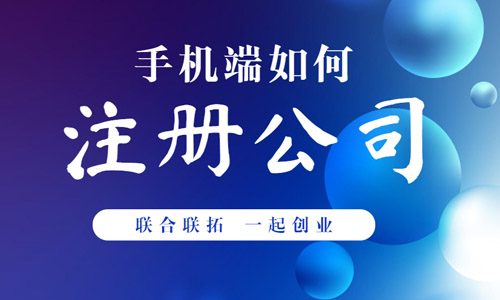 手机端如何

注册公司

联合联拓 一起创业